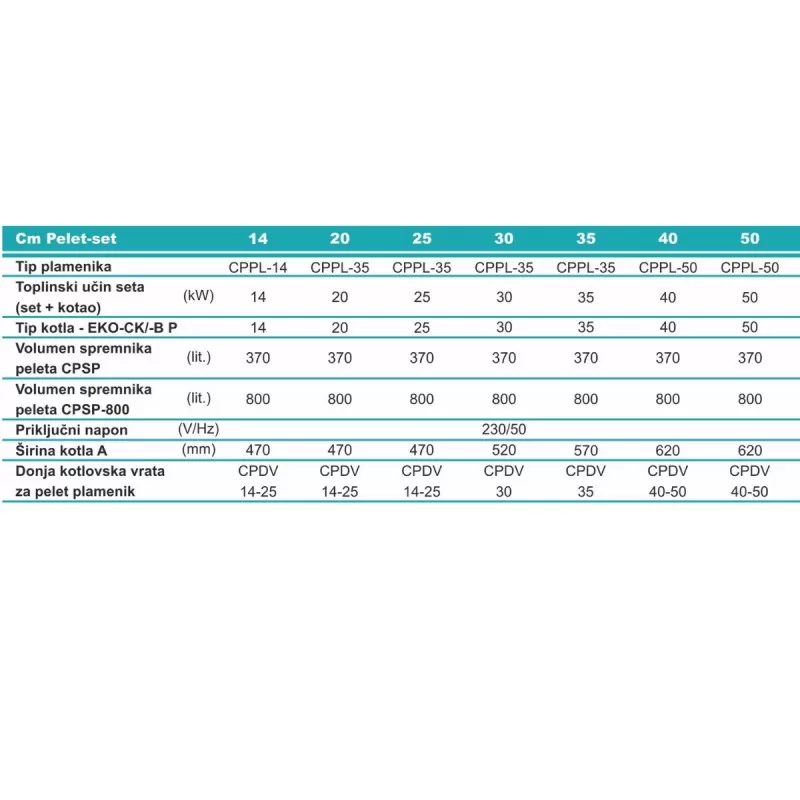 | Cm Pelet-set | | 14 | 20 | 25 | 30 | 35 | 40 | 50 |
|---|---|---|---|---|---|---|---|---|
| Tip plamenika | | CPPL-14 | CPPL-35 | CPPL-35 | CPPL-35 | CPPL-35 | CPPL-50 | CPPL-50 |
| Toplinski učin seta (set + kotao) | (kW) | 14 | 20 | 25 | 30 | 35 | 40 | 50 |
| Tip kotla - EKO-CK/-B P | | 14 | 20 | 25 | 30 | 35 | 40 | 50 |
| Volumen spremnika peleta CPSP | (lit.) | 370 | 370 | 370 | 370 | 370 | 370 | 370 |
| Volumen spremnika peleta CPSP-800 | (lit.) | 800 | 800 | 800 | 800 | 800 | 800 | 800 |
| Priključni napon | (V/Hz) | | | | 230/50 | | | |
| Širina kotla A | (mm) | 470 | 470 | 470 | 520 | 570 | 620 | 620 |
| Donja kotlovska vrata za pelet plamenik | | CPDV 14-25 | CPDV 14-25 | CPDV 14-25 | CPDV 30 | CPDV 35 | CPDV 40-50 | CPDV 40-50 |